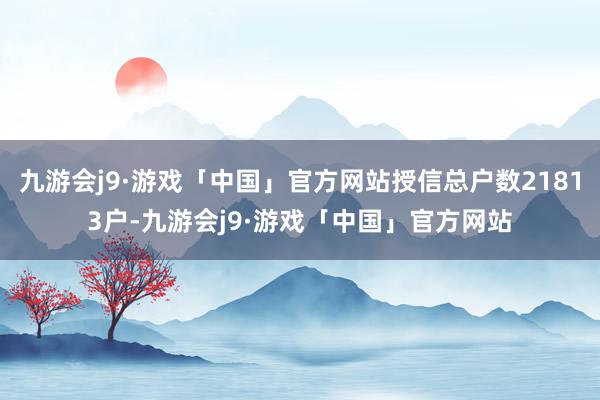 九游会j9·游戏「中国」官方网站授信总户数21813户-九游会j9·游戏「中国」官方网站